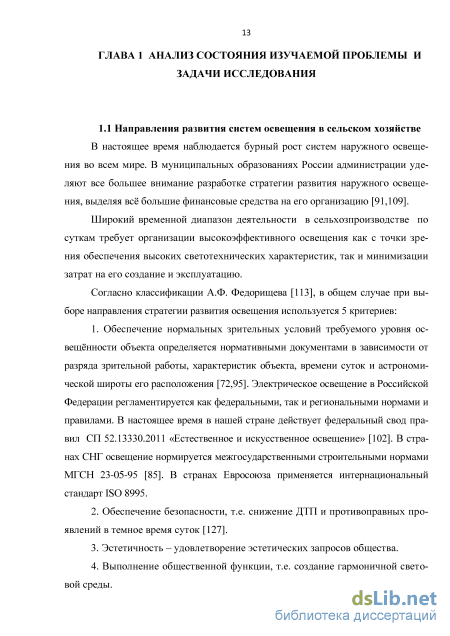 13

ГЛАВА 1 АНАЛИЗ СОСТОЯНИЯ ИЗУЧАЕМОЙ ПРОБЛЕМЫ И ЗАДАЧИ ИССЛЕДОВАНИЯ

1.1 Направления развития систем освещения в сельском хозяйстве

В настоящее время наблюдается бурный рост систем наружного освещения во всем мире. В муниципальных образованиях России администрации уделяют все большее внимание разработке стратегии развития наружного освещения, выделяя всё большие финансовые средства на его организацию [91,109].

Широкий временной диапазон деятельности в сельхозпроизводстве по суткам требует организации высокоэффективного освещения как с точки зрения обеспечения высоких светотехнических характеристик, так и минимизации затрат на его создание и эксплуатацию.

Согласно классификации А.Ф. Федорищева [113], в общем случае при выборе направления стратегии развития освещения используется 5 критериев:

1. Обеспечение нормальных зрительных условий требуемого уровня освещённости объекта определяется нормативными документами в зависимости от разряда зрительной работы, характеристик объекта, времени суток и астрономической широты его расположения [72,95]. Электрическое освещение в Российской Федерации регламентируется как федеральными, так и региональными нормами и правилами. В настоящее время в нашей стране действует федеральный свод правил СП 52.13330.2011 «Естественное и искусственное освещение» [102]. В странах СНГ освещение нормируется межгосударственными строительными нормами МГСН 23-05-95 [85]. В странах Евросоюза применяется интернациональный стандарт ISO 8995.

2. Обеспечение безопасности, т.е. снижение ДТП и противоправных проявлений в темное время суток [127].

3. Эстетичность – удовлетворение эстетических запросов общества.

4. Выполнение общественной функции, т.е. создание гармоничной световой среды.

dsLib.net
библиотека диссертаций